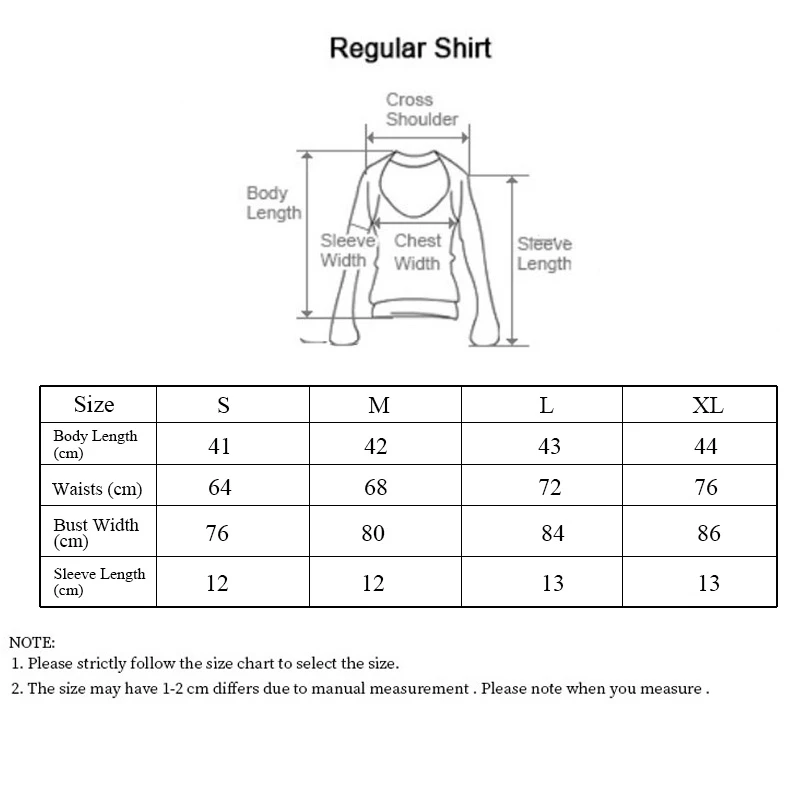 Regular Shirt

Cross Shoulder

Body Length

Sleeve Width

Chest Width

Sleeve Length

| Size | S | M | L | XL |
|---|---|---|---|---|
| Body Length (cm) | 41 | 42 | 43 | 44 |
| Waists (cm) | 64 | 68 | 72 | 76 |
| Bust Width (cm) | 76 | 80 | 84 | 86 |
| Sleeve Length (cm) | 12 | 12 | 13 | 13 |

NOTE:
1. Please strictly follow the size chart to select the size.
2. The size may have 1-2 cm differs due to manual measurement . Please note when you measure .